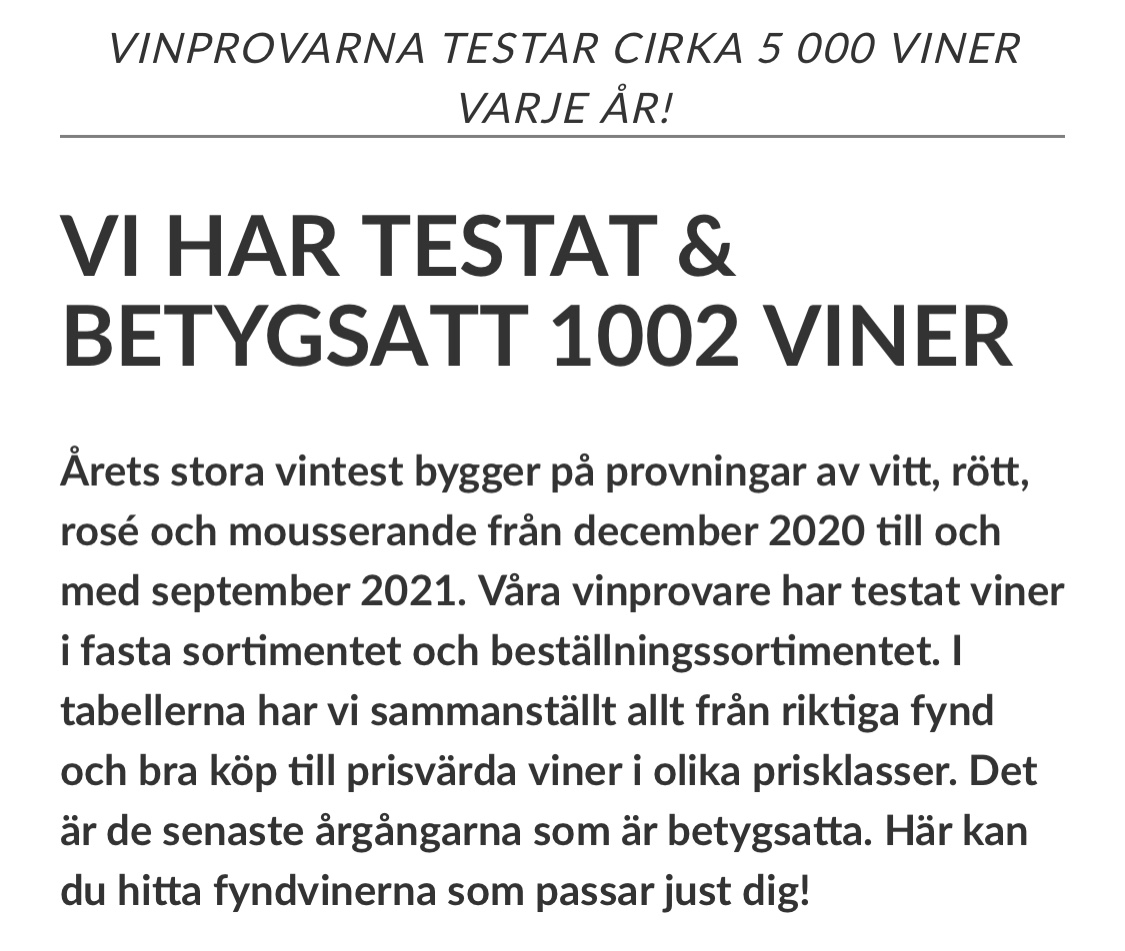 VINPROVARNA TESTAR CIRKA 5 000 VINER VARJE ÅR!

VI HAR TESTAT & BETYGSATT 1002 VINER

Årets stora vintest bygger på provningar av vitt, rött, rosé och mousserande från december 2020 till och med september 2021. Våra vinprovare har testat viner i fasta sortimentet och beställningssortimentet. I tabellerna har vi sammanställt allt från riktiga fynd och bra köp till prisvärda viner i olika prisklasser. Det är de senaste årgångarna som är betygsatta. Här kan du hitta fyndvinerna som passar just dig!